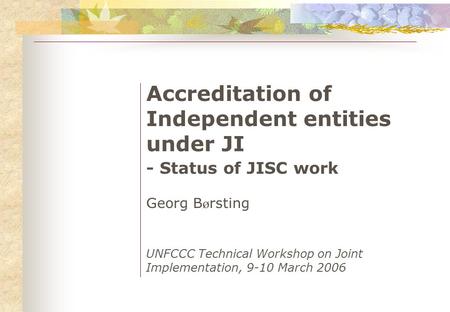 Accreditation of Independent entities under JI
- Status of JISC work

Georg Børsting

UNFCCC Technical Workshop on Joint Implementation, 9-10 March 2006